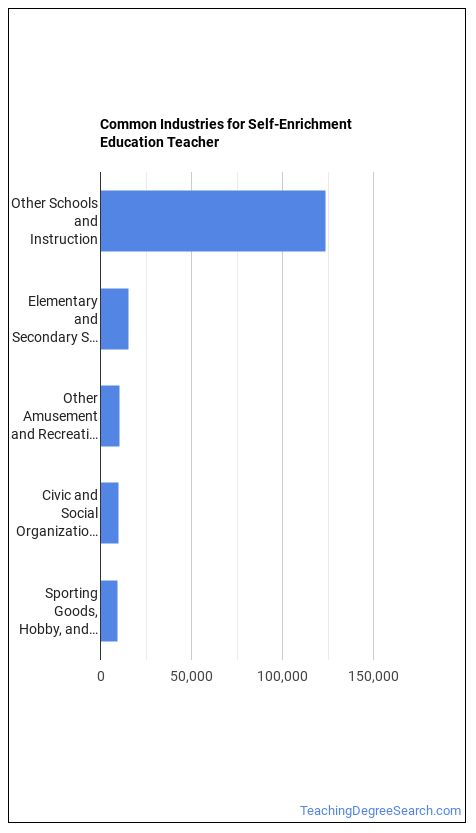 Common Industries for Self-Enrichment Education Teacher

Other Schools and Instruction

Elementary and Secondary S…

Other Amusement and Recreati…

Civic and Social Organizatio…

Sporting Goods, Hobby, and…

0
50,000
100,000
150,000

TeachingDegreeSearch.com